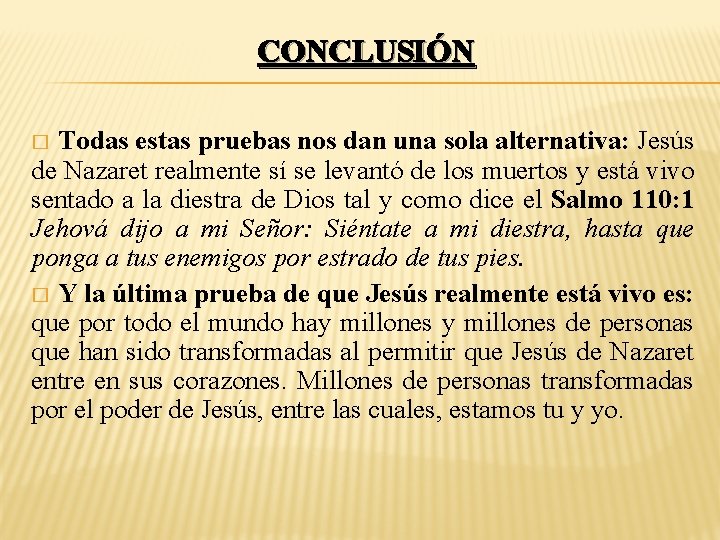 CONCLUSIÓN

□ Todas estas pruebas nos dan una sola alternativa: Jesús de Nazaret realmente sí se levantó de los muertos y está vivo sentado a la diestra de Dios tal y como dice el Salmo 110:1 Jehová dijo a mi Señor: Siéntate a mi diestra, hasta que ponga a tus enemigos por estrado de tus pies.

□ Y la última prueba de que Jesús realmente está vivo es: que por todo el mundo hay millones y millones de personas que han sido transformadas al permitir que Jesús de Nazaret entre en sus corazones. Millones de personas transformadas por el poder de Jesús, entre las cuales, estamos tu y yo.